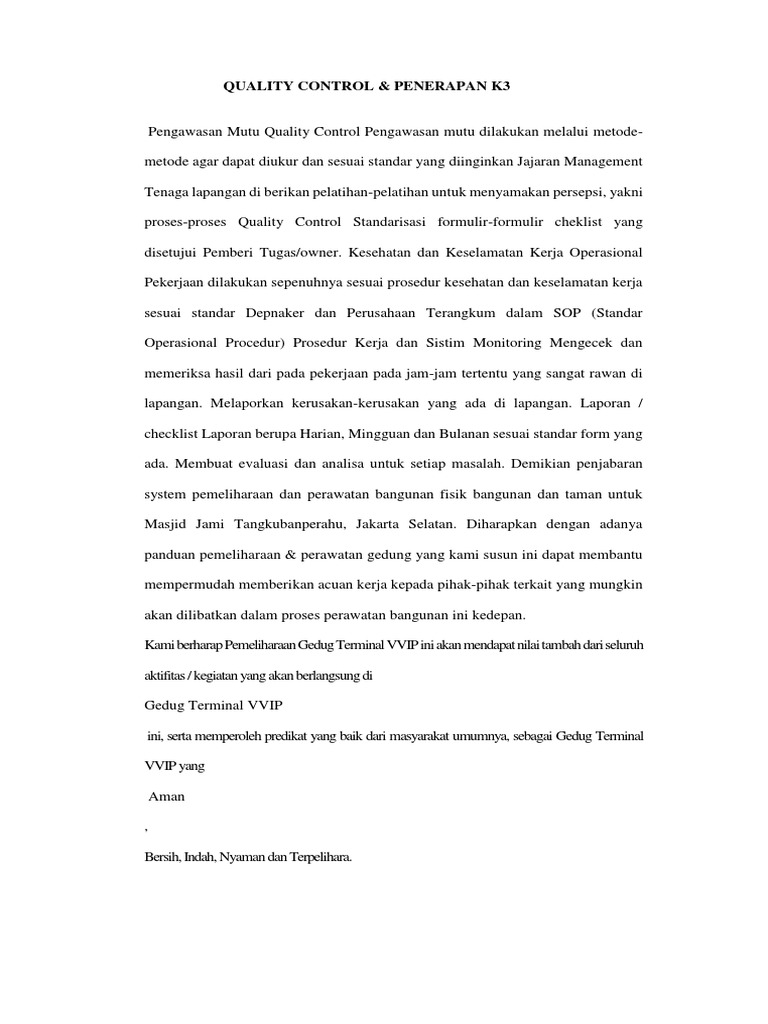 QUALITY CONTROL & PENERAPAN K3

Pengawasan Mutu Quality Control Pengawasan mutu dilakukan melalui metode-metode agar dapat diukur dan sesuai standar yang diinginkan Jajaran Management Tenaga lapangan di berikan pelatihan-pelatihan untuk menyamakan persepsi, yakni proses-proses Quality Control Standarisasi formulir-formulir cheklist yang disetujui Pemberi Tugas/owner. Kesehatan dan Keselamatan Kerja Operasional Pekerjaan dilakukan sepenuhnya sesuai prosedur kesehatan dan keselamatan kerja sesuai standar Depnaker dan Perusahaan Terangkum dalam SOP (Standar Operasional Procedur) Prosedur Kerja dan Sistim Monitoring Mengecek dan memeriksa hasil dari pada pekerjaan pada jam-jam tertentu yang sangat rawan di lapangan. Melaporkan kerusakan-kerusakan yang ada di lapangan. Laporan / checklist Laporan berupa Harian, Mingguan dan Bulanan sesuai standar form yang ada. Membuat evaluasi dan analisa untuk setiap masalah. Demikian penjabaran system pemeliharaan dan perawatan bangunan fisik bangunan dan taman untuk Masjid Jami Tangkubanperahu, Jakarta Selatan. Diharapkan dengan adanya panduan pemeliharaan & perawatan gedung yang kami susun ini dapat membantu mempermudah memberikan acuan kerja kepada pihak-pihak terkait yang mungkin akan dilibatkan dalam proses perawatan bangunan ini kedepan.

Kami berharap Pemeliharaan Gedug Terminal VVIP ini akan mendapat nilai tambah dari seluruh aktifitas / kegiatan yang akan berlangsung di

Gedug Terminal VVIP

ini, serta memperoleh predikat yang baik dari masyarakat umumnya, sebagai Gedug Terminal VVIP yang

Aman

,

Bersih, Indah, Nyaman dan Terpelihara.